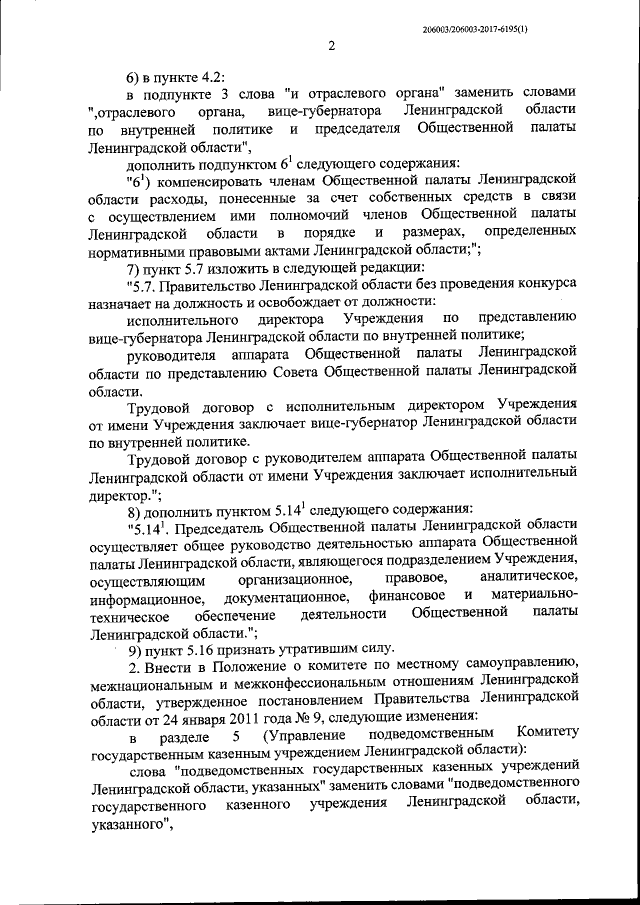 206003/206003-2017-6195(1)

2

6) в пункте 4.2:

в подпункте 3 слова "и отраслевого органа" заменить словами ",отраслевого органа, вице-губернатора Ленинградской области по внутренней политике и председателя Общественной палаты Ленинградской области",

дополнить подпунктом $6^1$ следующего содержания:

"$6^1$) компенсировать членам Общественной палаты Ленинградской области расходы, понесенные за счет собственных средств в связи с осуществлением ими полномочий членов Общественной палаты Ленинградской области в порядке и размерах, определенных нормативными правовыми актами Ленинградской области;";

7) пункт 5.7 изложить в следующей редакции:

"5.7. Правительство Ленинградской области без проведения конкурса назначает на должность и освобождает от должности:

исполнительного директора Учреждения по представлению вице-губернатора Ленинградской области по внутренней политике;

руководителя аппарата Общественной палаты Ленинградской области по представлению Совета Общественной палаты Ленинградской области.

Трудовой договор с исполнительным директором Учреждения от имени Учреждения заключает вице-губернатор Ленинградской области по внутренней политике.

Трудовой договор с руководителем аппарата Общественной палаты Ленинградской области от имени Учреждения заключает исполнительный директор.";

8) дополнить пунктом $5.14^1$ следующего содержания:

"$5.14^1$. Председатель Общественной палаты Ленинградской области осуществляет общее руководство деятельностью аппарата Общественной палаты Ленинградской области, являющегося подразделением Учреждения, осуществляющим организационное, правовое, аналитическое, информационное, документационное, финансовое и материально-техническое обеспечение деятельности Общественной палаты Ленинградской области.";

9) пункт 5.16 признать утратившим силу.

2. Внести в Положение о комитете по местному самоуправлению, межнациональным и межконфессиональным отношениям Ленинградской области, утвержденное постановлением Правительства Ленинградской области от 24 января 2011 года № 9, следующие изменения:

в разделе 5 (Управление подведомственным Комитету государственным казенным учреждением Ленинградской области):

слова "подведомственных государственных казенных учреждений Ленинградской области, указанных" заменить словами "подведомственного государственного казенного учреждения Ленинградской области, указанного",